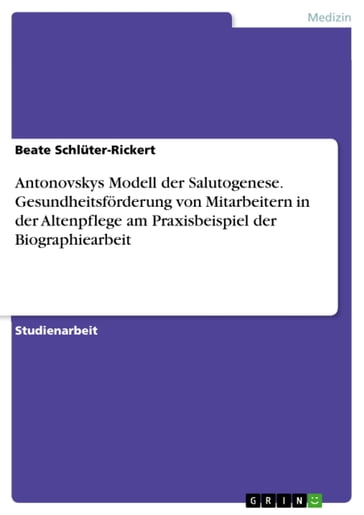 Medizin

Beate Schlüter-Rickert

Antonovskys Modell der Salutogenese. Gesundheitsförderung von Mitarbeitern in der Altenpflege am Praxisbeispiel der Biographiearbeit

Studienarbeit

GRIN